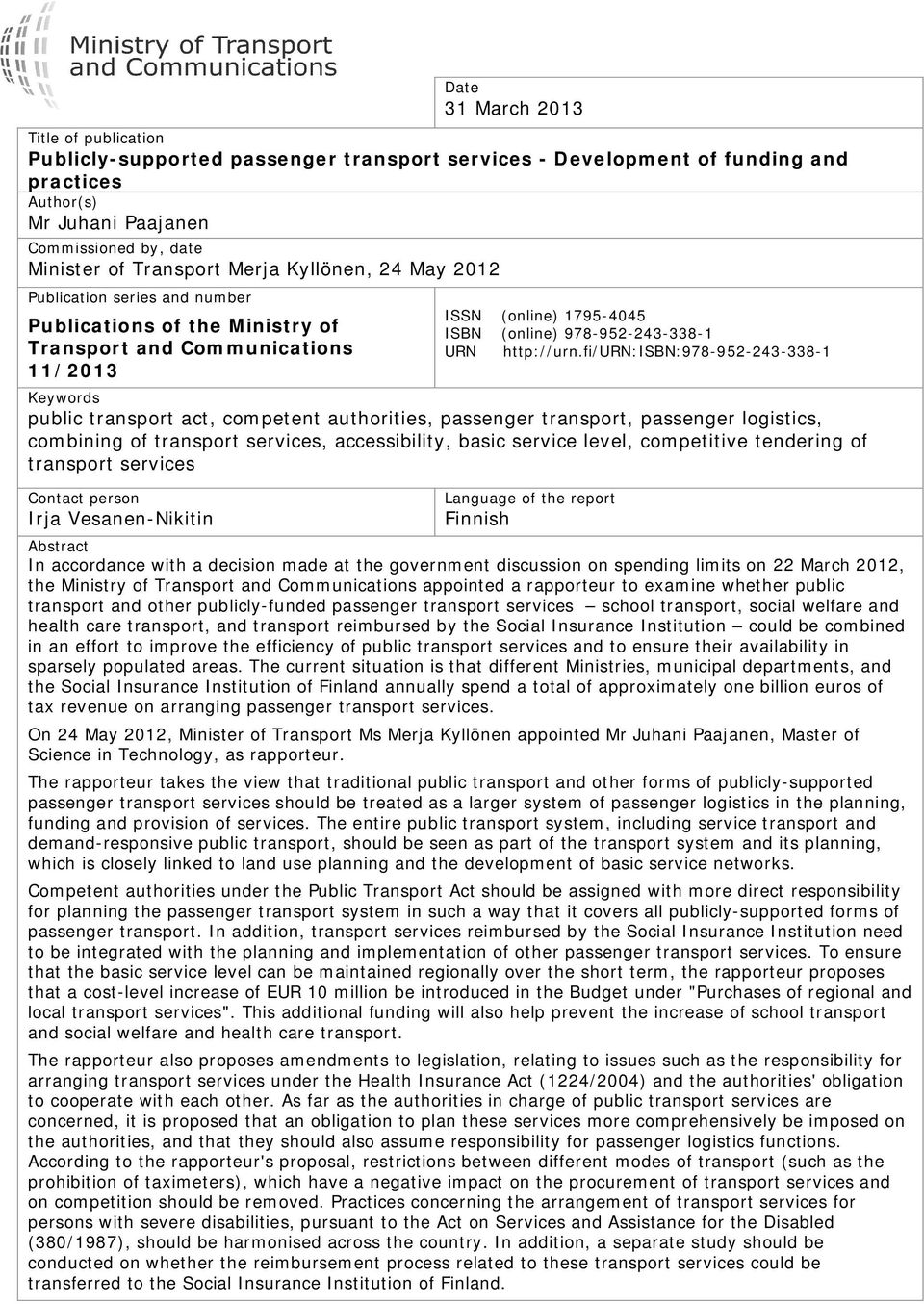 Ministry of Transport and Communications

Date
31 March 2013

Title of publication
Publicly-supported passenger transport services - Development of funding and practices

Author(s)
Mr Juhani Paajanen

Commissioned by, date
Minister of Transport Merja Kyllönen, 24 May 2012

Publication series and number
Publications of the Ministry of Transport and Communications 11/2013

ISSN (online) 1795-4045
ISBN (online) 978-952-243-338-1
URN http://urn.fi/URN:ISBN:978-952-243-338-1

Keywords
public transport act, competent authorities, passenger transport, passenger logistics, combining of transport services, accessibility, basic service level, competitive tendering of transport services

Contact person
Irja Vesanen-Nikitin

Language of the report
Finnish

Abstract
In accordance with a decision made at the government discussion on spending limits on 22 March 2012, the Ministry of Transport and Communications appointed a rapporteur to examine whether public transport and other publicly-funded passenger transport services — school transport, social welfare and health care transport, and transport reimbursed by the Social Insurance Institution — could be combined in an effort to improve the efficiency of public transport services and to ensure their availability in sparsely populated areas. The current situation is that different Ministries, municipal departments, and the Social Insurance Institution of Finland annually spend a total of approximately one billion euros of tax revenue on arranging passenger transport services.

On 24 May 2012, Minister of Transport Ms Merja Kyllönen appointed Mr Juhani Paajanen, Master of Science in Technology, as rapporteur.

The rapporteur takes the view that traditional public transport and other forms of publicly-supported passenger transport services should be treated as a larger system of passenger logistics in the planning, funding and provision of services. The entire public transport system, including service transport and demand-responsive public transport, should be seen as part of the transport system and its planning, which is closely linked to land use planning and the development of basic service networks.

Competent authorities under the Public Transport Act should be assigned with more direct responsibility for planning the passenger transport system in such a way that it covers all publicly-supported forms of passenger transport. In addition, transport services reimbursed by the Social Insurance Institution need to be integrated with the planning and implementation of other passenger transport services. To ensure that the basic service level can be maintained regionally over the short term, the rapporteur proposes that a cost-level increase of EUR 10 million be introduced in the Budget under "Purchases of regional and local transport services". This additional funding will also help prevent the increase of school transport and social welfare and health care transport.

The rapporteur also proposes amendments to legislation, relating to issues such as the responsibility for arranging transport services under the Health Insurance Act (1224/2004) and the authorities' obligation to cooperate with each other. As far as the authorities in charge of public transport services are concerned, it is proposed that an obligation to plan these services more comprehensively be imposed on the authorities, and that they should also assume responsibility for passenger logistics functions. According to the rapporteur's proposal, restrictions between different modes of transport (such as the prohibition of taximeters), which have a negative impact on the procurement of transport services and on competition should be removed. Practices concerning the arrangement of transport services for persons with severe disabilities, pursuant to the Act on Services and Assistance for the Disabled (380/1987), should be harmonised across the country. In addition, a separate study should be conducted on whether the reimbursement process related to these transport services could be transferred to the Social Insurance Institution of Finland.